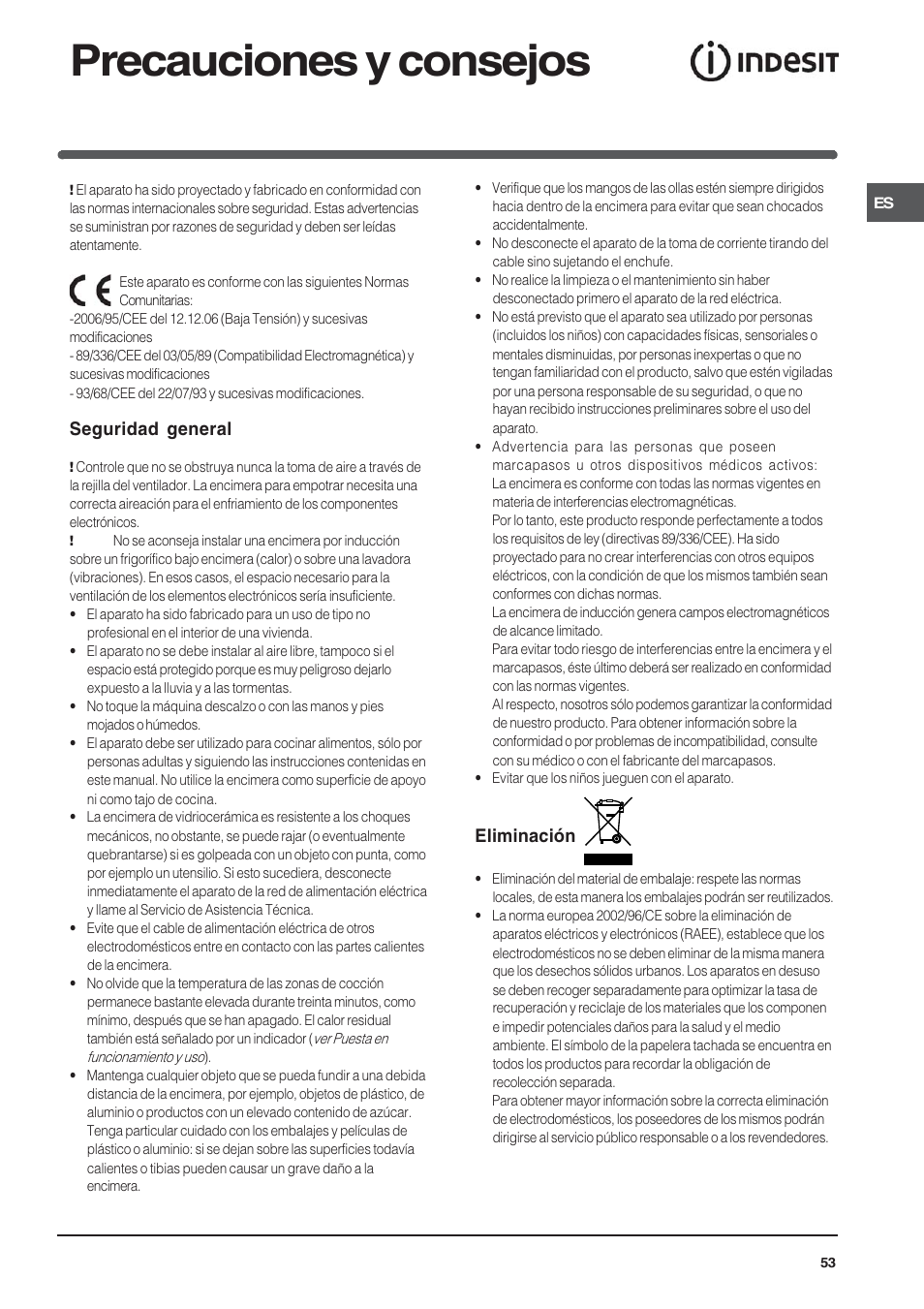 Precauciones y consejos

INDESIT

ES

! El aparato ha sido proyectado y fabricado en conformidad con las normas internacionales sobre seguridad. Estas advertencias se suministran por razones de seguridad y deben ser leídas atentamente.

CE Este aparato es conforme con las siguientes Normas Comunitarias:
-2006/95/CEE del 12.12.06 (Baja Tensión) y sucesivas modificaciones
- 89/336/CEE del 03/05/89 (Compatibilidad Electromagnética) y sucesivas modificaciones
- 93/68/CEE del 22/07/93 y sucesivas modificaciones.

Seguridad general

! Controle que no se obstruya nunca la toma de aire a través de la rejilla del ventilador. La encimera para empotrar necesita una correcta aireación para el enfriamiento de los componentes electrónicos.
! No se aconseja instalar una encimera por inducción sobre un frigorífico bajo encimera (calor) o sobre una lavadora (vibraciones). En esos casos, el espacio necesario para la ventilación de los elementos electrónicos sería insuficiente.
• El aparato ha sido fabricado para un uso de tipo no profesional en el interior de una vivienda.
• El aparato no se debe instalar al aire libre, tampoco si el espacio está protegido porque es muy peligroso dejarlo expuesto a la lluvia y a las tormentas.
• No toque la máquina descalzo o con las manos y pies mojados o húmedos.
• El aparato debe ser utilizado para cocinar alimentos, sólo por personas adultas y siguiendo las instrucciones contenidas en este manual. No utilice la encimera como superficie de apoyo ni como tajo de cocina.
• La encimera de vidriocerámica es resistente a los choques mecánicos, no obstante, se puede rajar (o eventualmente quebrantarse) si es golpeada con un objeto con punta, como por ejemplo un utensilio. Si esto sucediera, desconecte inmediatamente el aparato de la red de alimentación eléctrica y llame al Servicio de Asistencia Técnica.
• Evite que el cable de alimentación eléctrica de otros electrodomésticos entre en contacto con las partes calientes de la encimera.
• No olvide que la temperatura de las zonas de cocción permanece bastante elevada durante treinta minutos, como mínimo, después que se han apagado. El calor residual también está señalado por un indicador (ver Puesta en funcionamiento y uso).
• Mantenga cualquier objeto que se pueda fundir a una debida distancia de la encimera, por ejemplo, objetos de plástico, de aluminio o productos con un elevado contenido de azúcar. Tenga particular cuidado con los embalajes y películas de plástico o aluminio: si se dejan sobre las superficies todavía calientes o tibias pueden causar un grave daño a la encimera.

• Verifique que los mangos de las ollas estén siempre dirigidos hacia dentro de la encimera para evitar que sean chocados accidentalmente.
• No desconecte el aparato de la toma de corriente tirando del cable sino sujetando el enchufe.
• No realice la limpieza o el mantenimiento sin haber desconectado primero el aparato de la red eléctrica.
• No está previsto que el aparato sea utilizado por personas (incluidos los niños) con capacidades físicas, sensoriales o mentales disminuidas, por personas inexpertas o que no tengan familiaridad con el producto, salvo que estén vigiladas por una persona responsable de su seguridad, o que no hayan recibido instrucciones preliminares sobre el uso del aparato.
• Advertencia para las personas que poseen marcapasos u otros dispositivos médicos activos: La encimera es conforme con todas las normas vigentes en materia de interferencias electromagnéticas.
Por lo tanto, este producto responde perfectamente a todos los requisitos de ley (directivas 89/336/CEE). Ha sido proyectado para no crear interferencias con otros equipos eléctricos, con la condición de que los mismos también sean conformes con dichas normas.
La encimera de inducción genera campos electromagnéticos de alcance limitado.
Para evitar todo riesgo de interferencias entre la encimera y el marcapasos, éste último deberá ser realizado en conformidad con las normas vigentes.
Al respecto, nosotros sólo podemos garantizar la conformidad de nuestro producto. Para obtener información sobre la conformidad o por problemas de incompatibilidad, consulte con su médico o con el fabricante del marcapasos.
• Evitar que los niños jueguen con el aparato.

Eliminación

• Eliminación del material de embalaje: respete las normas locales, de esta manera los embalajes podrán ser reutilizados.
• La norma europea 2002/96/CE sobre la eliminación de aparatos eléctricos y electrónicos (RAEE), establece que los electrodomésticos no se deben eliminar de la misma manera que los desechos sólidos urbanos. Los aparatos en desuso se deben recoger separadamente para optimizar la tasa de recuperación y reciclaje de los materiales que los componen e impedir potenciales daños para la salud y el medio ambiente. El símbolo de la papelera tachada se encuentra en todos los productos para recordar la obligación de recolección separada.
Para obtener mayor información sobre la correcta eliminación de electrodomésticos, los poseedores de los mismos podrán dirigirse al servicio público responsable o a los revendedores.

53